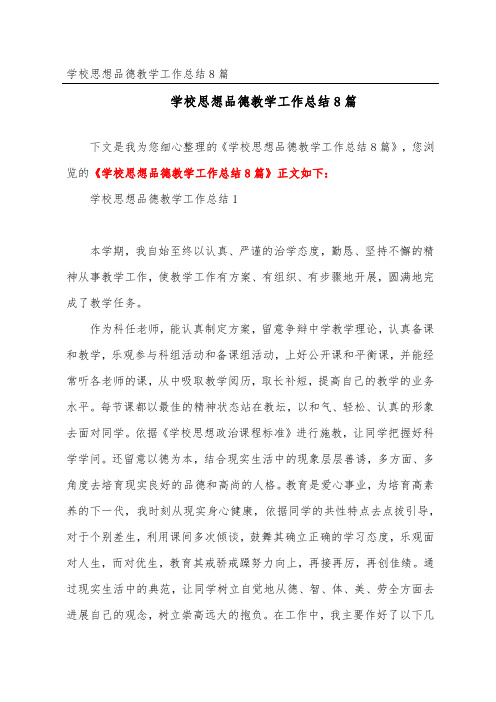 学校思想品德教学工作总结8篇

学校思想品德教学工作总结8篇

下文是我为您细心整理的《学校思想品德教学工作总结8篇》，您浏览的《学校思想品德教学工作总结8篇》正文如下：

学校思想品德教学工作总结1

本学期，我自始至终以认真、严谨的治学态度，勤恳、坚持不懈的精神从事教学工作，使教学工作有方案、有组织、有步骤地开展，圆满地完成了教学任务。

作为科任老师，能认真制定方案，留意争辩中学教学理论，认真备课和教学，乐观参与科组活动和备课组活动，上好公开课和平衡课，并能经常听各老师的课，从中吸取教学阅历，取长补短，提高自己的教学的业务水平。每节课都以最佳的精神状态站在教坛，以和气、轻松、认真的形象去面对同学。依据《学校思想政治课程标准》进行施教，让同学把握好科学学问。还留意以德为本，结合现实生活中的现象层层善诱，多方面、多角度去培育现实良好的品德和高尚的人格。教育是爱心事业，为培育高素养的下一代，我时刻从现实身心健康，依据同学的共性特点去点拔引导，对于个别差生，利用课间多次倾谈，鼓舞其确立正确的学习态度，乐观面对人生，而对优生，教育其戒骄戒躁努力向上，再接再厉，再创佳绩。通过现实生活中的典范，让同学树立自觉地从德、智、体、美、劳全方面去进展自己的观念，树立崇高远大的抱负。在工作中，我主要作好了以下几